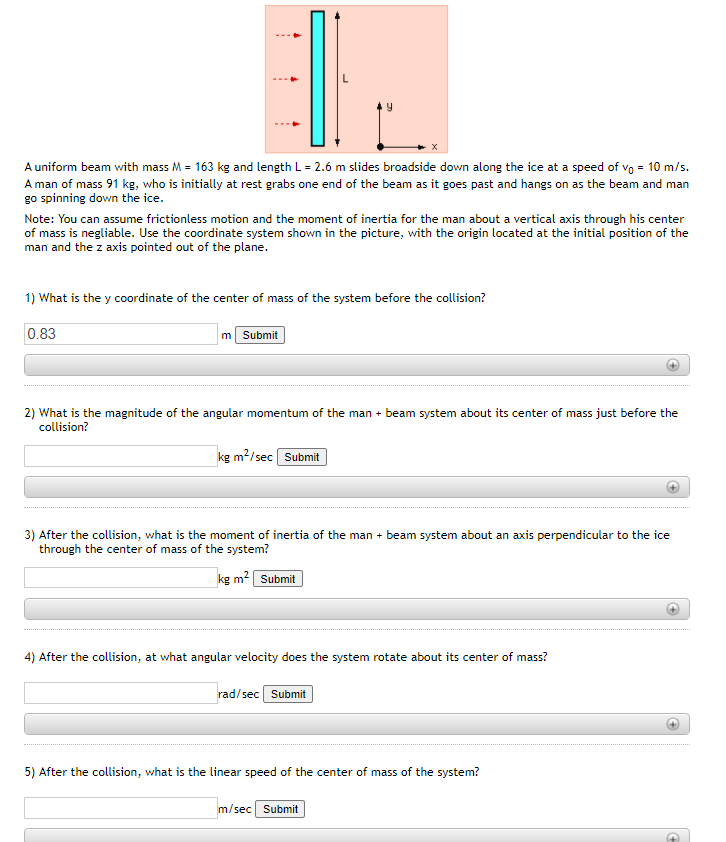 L

y

x

A uniform beam with mass M = 163 kg and length L = 2.6 m slides broadside down along the ice at a speed of $v_0$ = 10 m/s. A man of mass 91 kg, who is initially at rest grabs one end of the beam as it goes past and hangs on as the beam and man go spinning down the ice.

Note: You can assume frictionless motion and the moment of inertia for the man about a vertical axis through his center of mass is negliable. Use the coordinate system shown in the picture, with the origin located at the initial position of the man and the z axis pointed out of the plane.

1) What is the y coordinate of the center of mass of the system before the collision?

0.83 m Submit

2) What is the magnitude of the angular momentum of the man + beam system about its center of mass just before the collision?

kg $m^2$/sec Submit

3) After the collision, what is the moment of inertia of the man + beam system about an axis perpendicular to the ice through the center of mass of the system?

kg $m^2$ Submit

4) After the collision, at what angular velocity does the system rotate about its center of mass?

rad/sec Submit

5) After the collision, what is the linear speed of the center of mass of the system?

m/sec Submit